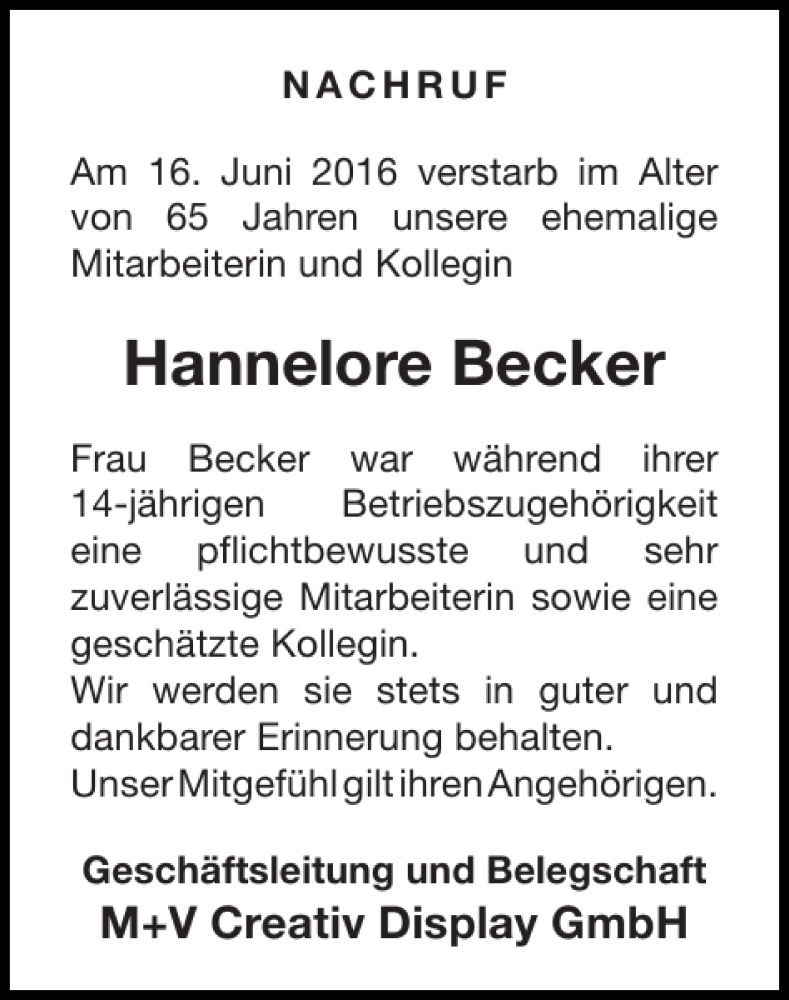 NACHRUF

Am 16. Juni 2016 verstarb im Alter von 65 Jahren unsere ehemalige Mitarbeiterin und Kollegin

Hannelore Becker

Frau Becker war während ihrer 14-jährigen Betriebszugehörigkeit eine pflichtbewusste und sehr zuverlässige Mitarbeiterin sowie eine geschätzte Kollegin.
Wir werden sie stets in guter und dankbarer Erinnerung behalten.
Unser Mitgefühl gilt ihren Angehörigen.

Geschäftsleitung und Belegschaft
M+V Creativ Display GmbH